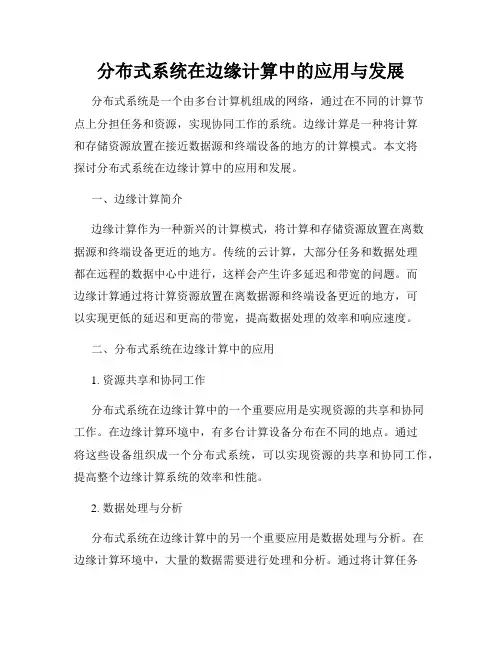 分布式系统在边缘计算中的应用与发展

分布式系统是一个由多台计算机组成的网络，通过在不同的计算节点上分担任务和资源，实现协同工作的系统。边缘计算是一种将计算和存储资源放置在接近数据源和终端设备的地方的计算模式。本文将探讨分布式系统在边缘计算中的应用和发展。

一、边缘计算简介

边缘计算作为一种新兴的计算模式，将计算和存储资源放置在离数据源和终端设备更近的地方。传统的云计算，大部分任务和数据处理都在远程的数据中心中进行，这样会产生许多延迟和带宽的问题。而边缘计算通过将计算资源放置在离数据源和终端设备更近的地方，可以实现更低的延迟和更高的带宽，提高数据处理的效率和响应速度。

二、分布式系统在边缘计算中的应用

1. 资源共享和协同工作

分布式系统在边缘计算中的一个重要应用是实现资源的共享和协同工作。在边缘计算环境中，有多台计算设备分布在不同的地点。通过将这些设备组织成一个分布式系统，可以实现资源的共享和协同工作，提高整个边缘计算系统的效率和性能。

2. 数据处理与分析

分布式系统在边缘计算中的另一个重要应用是数据处理与分析。在边缘计算环境中，大量的数据需要进行处理和分析。通过将计算任务